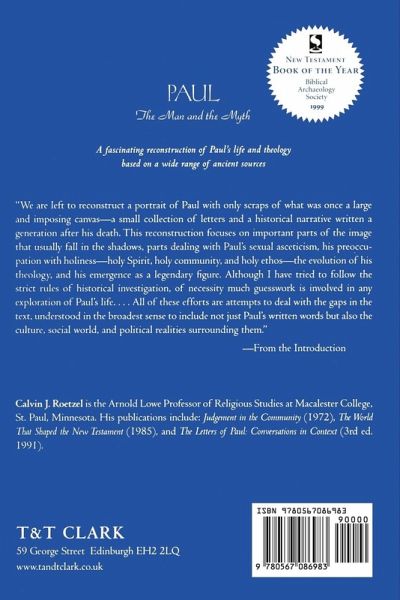 NEW TESTAMENT
BOOK OF THE YEAR
Biblical Archaeology Society
1999

PAUL
The Man and the Myth

A fascinating reconstruction of Paul's life and theology based on a wide range of ancient sources

"We are left to reconstruct a portrait of Paul with only scraps of what was once a large and imposing canvas—a small collection of letters and a historical narrative written a generation after his death. This reconstruction focuses on important parts of the image that usually fall in the shadows, parts dealing with Paul's sexual asceticism, his preoccupation with holiness—holy Spirit, holy community, and holy ethos—the evolution of his theology, and his emergence as a legendary figure. Although I have tried to follow the strict rules of historical investigation, of necessity much guesswork is involved in any exploration of Paul's life. . . . All of these efforts are attempts to deal with the gaps in the text, understood in the broadest sense to include not just Paul's written words but also the culture, social world, and political realities surrounding them."

—From the Introduction

Calvin J. Roetzel is the Arnold Lowe Professor of Religious Studies at Macalester College, St. Paul, Minnesota. His publications include: Judgement in the Community (1972), The World That Shaped the New Testament (1985), and The Letters of Paul: Conversations in Context (3rd ed. 1991).

T&T CLARK
59 George Street Edinburgh EH2 2LQ
www.tandtclark.co.uk

ISBN 9780567086983
90000
9 780567 086983